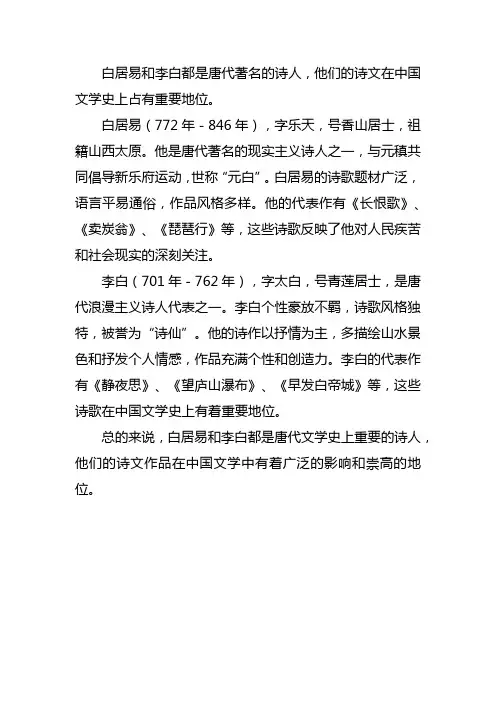 白居易和李白都是唐代著名的诗人，他们的诗文在中国文学史上占有重要地位。

白居易（772 年 - 846 年），字乐天，号香山居士，祖籍山西太原。他是唐代著名的现实主义诗人之一，与元稹共同倡导新乐府运动，世称“元白”。白居易的诗歌题材广泛，语言平易通俗，作品风格多样。他的代表作有《长恨歌》、《卖炭翁》、《琵琶行》等，这些诗歌反映了他对人民疾苦和社会现实的深刻关注。

李白（701 年 - 762 年），字太白，号青莲居士，是唐代浪漫主义诗人代表之一。李白个性豪放不羁，诗歌风格独特，被誉为“诗仙”。他的诗作以抒情为主，多描绘山水景色和抒发个人情感，作品充满个性和创造力。李白的代表作有《静夜思》、《望庐山瀑布》、《早发白帝城》等，这些诗歌在中国文学史上有着重要地位。

总的来说，白居易和李白都是唐代文学史上重要的诗人，他们的诗文作品在中国文学中有着广泛的影响和崇高的地位。